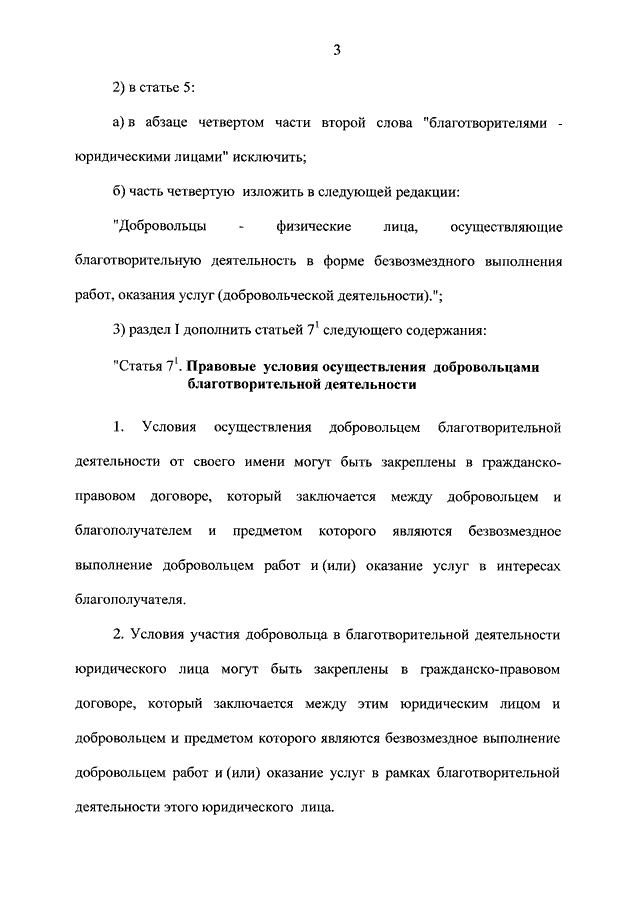 3

2) в статье 5:

а) в абзаце четвертом части второй слова "благотворителями - юридическими лицами" исключить;

б) часть четвертую изложить в следующей редакции:

"Добровольцы - физические лица, осуществляющие благотворительную деятельность в форме безвозмездного выполнения работ, оказания услуг (добровольческой деятельности).";

3) раздел I дополнить статьей $7^1$ следующего содержания:

"Статья $7^1$. Правовые условия осуществления добровольцами благотворительной деятельности

1. Условия осуществления добровольцем благотворительной деятельности от своего имени могут быть закреплены в гражданско-правовом договоре, который заключается между добровольцем и благополучателем и предметом которого являются безвозмездное выполнение добровольцем работ и (или) оказание услуг в интересах благополучателя.

2. Условия участия добровольца в благотворительной деятельности юридического лица могут быть закреплены в гражданско-правовом договоре, который заключается между этим юридическим лицом и добровольцем и предметом которого являются безвозмездное выполнение добровольцем работ и (или) оказание услуг в рамках благотворительной деятельности этого юридического лица.